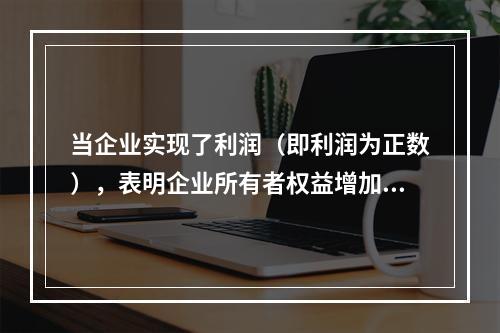 当企业实现了利润（即利润为正数），表明企业所有者权益增加...